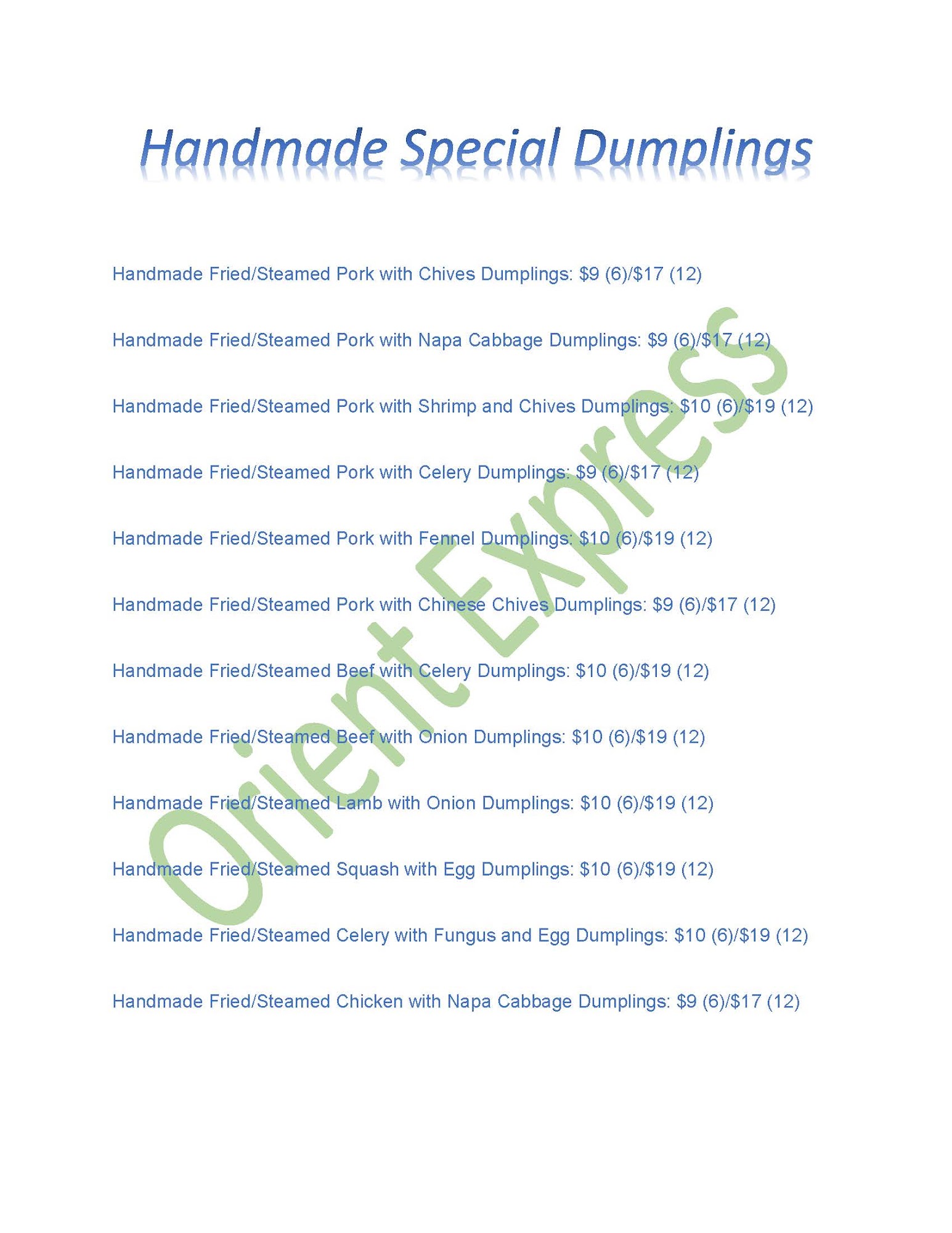 Handmade Special Dumplings

Handmade Fried/Steamed Pork with Chives Dumplings: $9 (6)/$17 (12)

Handmade Fried/Steamed Pork with Napa Cabbage Dumplings: $9 (6)/$17 (12)

Handmade Fried/Steamed Pork with Shrimp and Chives Dumplings: $10 (6)/$19 (12)

Handmade Fried/Steamed Pork with Celery Dumplings: $9 (6)/$17 (12)

Handmade Fried/Steamed Pork with Fennel Dumplings: $10 (6)/$19 (12)

Handmade Fried/Steamed Pork with Chinese Chives Dumplings: $9 (6)/$17 (12)

Handmade Fried/Steamed Beef with Celery Dumplings: $10 (6)/$19 (12)

Handmade Fried/Steamed Beef with Onion Dumplings: $10 (6)/$19 (12)

Handmade Fried/Steamed Lamb with Onion Dumplings: $10 (6)/$19 (12)

Handmade Fried/Steamed Squash with Egg Dumplings: $10 (6)/$19 (12)

Handmade Fried/Steamed Celery with Fungus and Egg Dumplings: $10 (6)/$19 (12)

Handmade Fried/Steamed Chicken with Napa Cabbage Dumplings: $9 (6)/$17 (12)

Orient Express